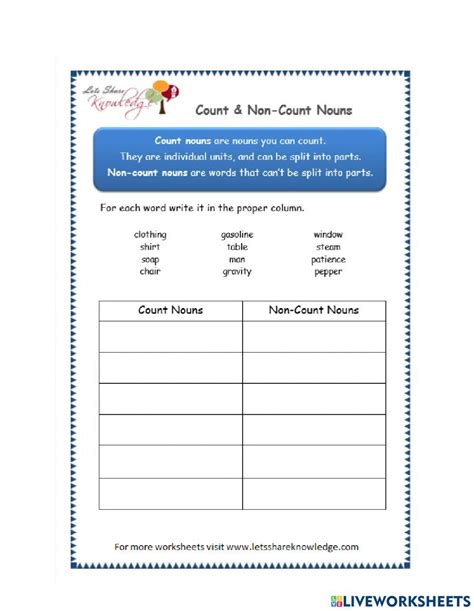 Lets Share Knowledge

Count & Non-Count Nouns

Count nouns are nouns you can count.
They are individual units, and can be split into parts.
Non-count nouns are words that can't be split into parts.

For each word write it in the proper column.

clothing
shirt
soap
chair

gasoline
table
man
gravity

window
steam
patience
pepper

| Count Nouns | Non-Count Nouns |
|---|---|
| | |
| | |
| | |
| | |
| | |
| | |

For more worksheets visit www.letsshareknowledge.com

LIVEWORKSHEETS